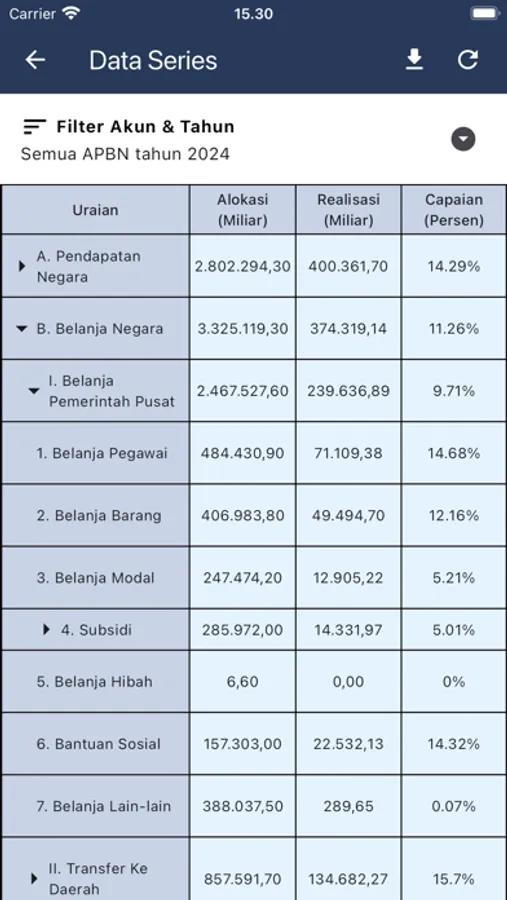 Carrier 15.30

Data Series

Filter Akun & Tahun
Semua APBN tahun 2024

| Uraian | Alokasi (Miliar) | Realisasi (Miliar) | Capaian (Persen) |
|---|---|---|---|
| A. Pendapatan Negara | 2.802.294,30 | 400.361,70 | 14.29% |
| B. Belanja Negara | 3.325.119,30 | 374.319,14 | 11.26% |
| I. Belanja Pemerintah Pusat | 2.467.527,60 | 239.636,89 | 9.71% |
| 1. Belanja Pegawai | 484.430,90 | 71.109,38 | 14.68% |
| 2. Belanja Barang | 406.983,80 | 49.494,70 | 12.16% |
| 3. Belanja Modal | 247.474,20 | 12.905,22 | 5.21% |
| 4. Subsidi | 285.972,00 | 14.331,97 | 5.01% |
| 5. Belanja Hibah | 6,60 | 0,00 | 0% |
| 6. Bantuan Sosial | 157.303,00 | 22.532,13 | 14.32% |
| 7. Belanja Lain-lain | 388.037,50 | 289,65 | 0.07% |
| II. Transfer Ke Daerah | 857.591,70 | 134.682,27 | 15.7% |